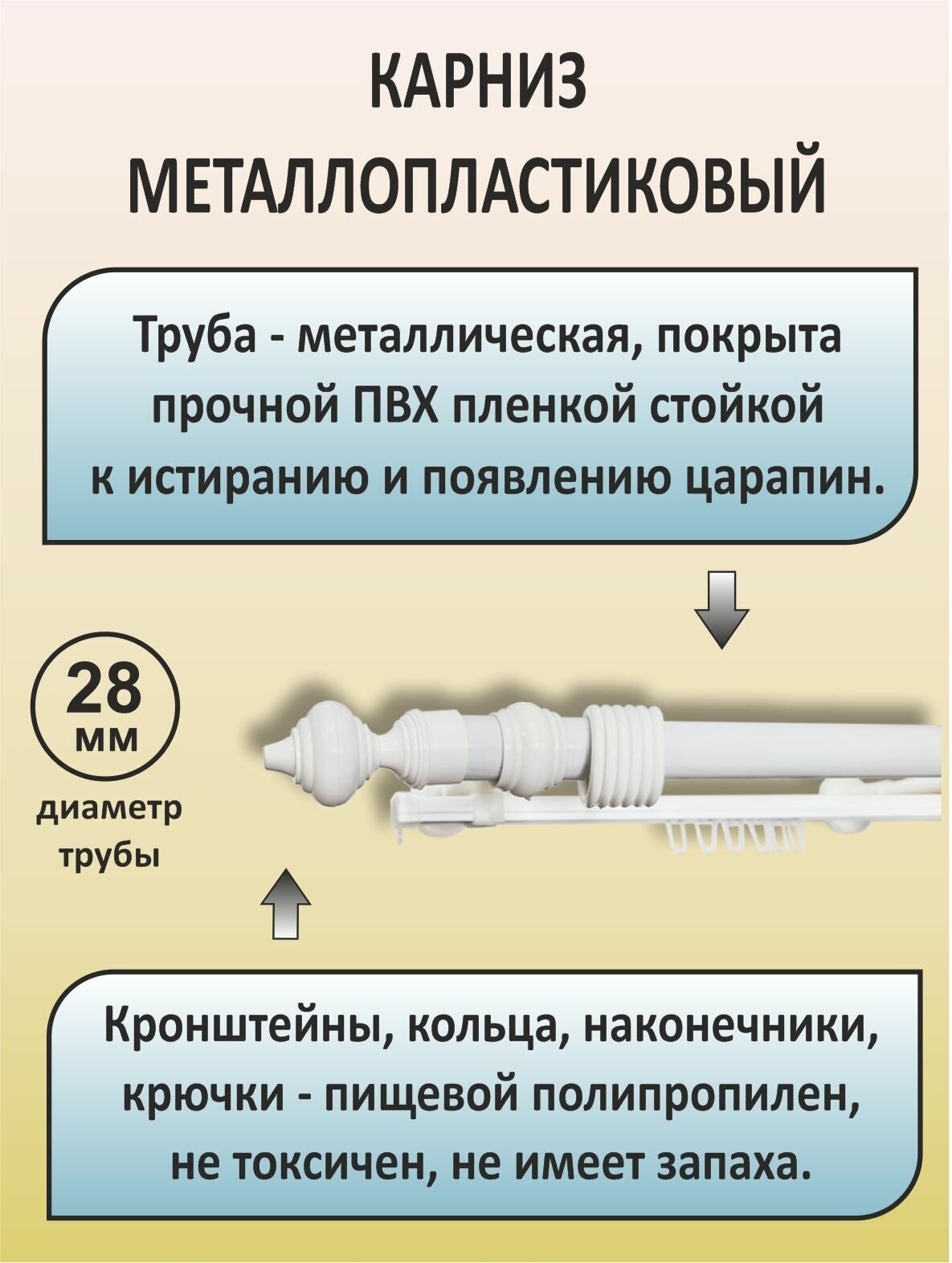 КАРНИЗ МЕТАЛЛОПЛАСТИКОВЫЙ

Труба - металлическая, покрыта прочной ПВХ пленкой стойкой к истиранию и появлению царапин.

28 мм

диаметр трубы

Кронштейны, кольца, наконечники, крючки - пищевой полипропилен, не токсичен, не имеет запаха.